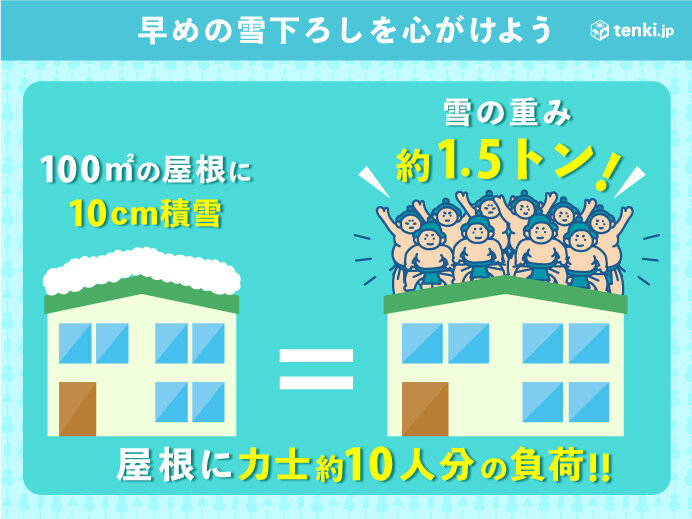 早めの雪下ろしを心がけよう

tenki.jp

100㎡の屋根に
10cm積雪

雪の重み
約1.5トン!

=

屋根に力士約10人分の負荷!!